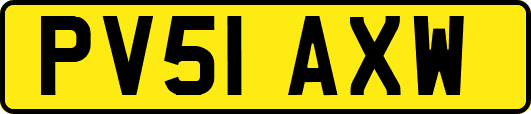 PV51 AXW